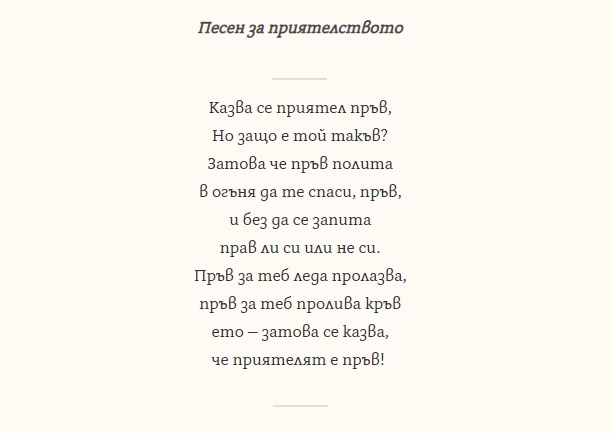 Песен за приятелството

Казва се приятел пръв,
Но защо е той такъв?
Затова че пръв полита
в огъня да те спаси, пръв,
и без да се запита
прав ли си или не си.
Пръв за теб леда пролазва,
пръв за теб пролива кръв
ето – затова се казва,
че приятелят е пръв!